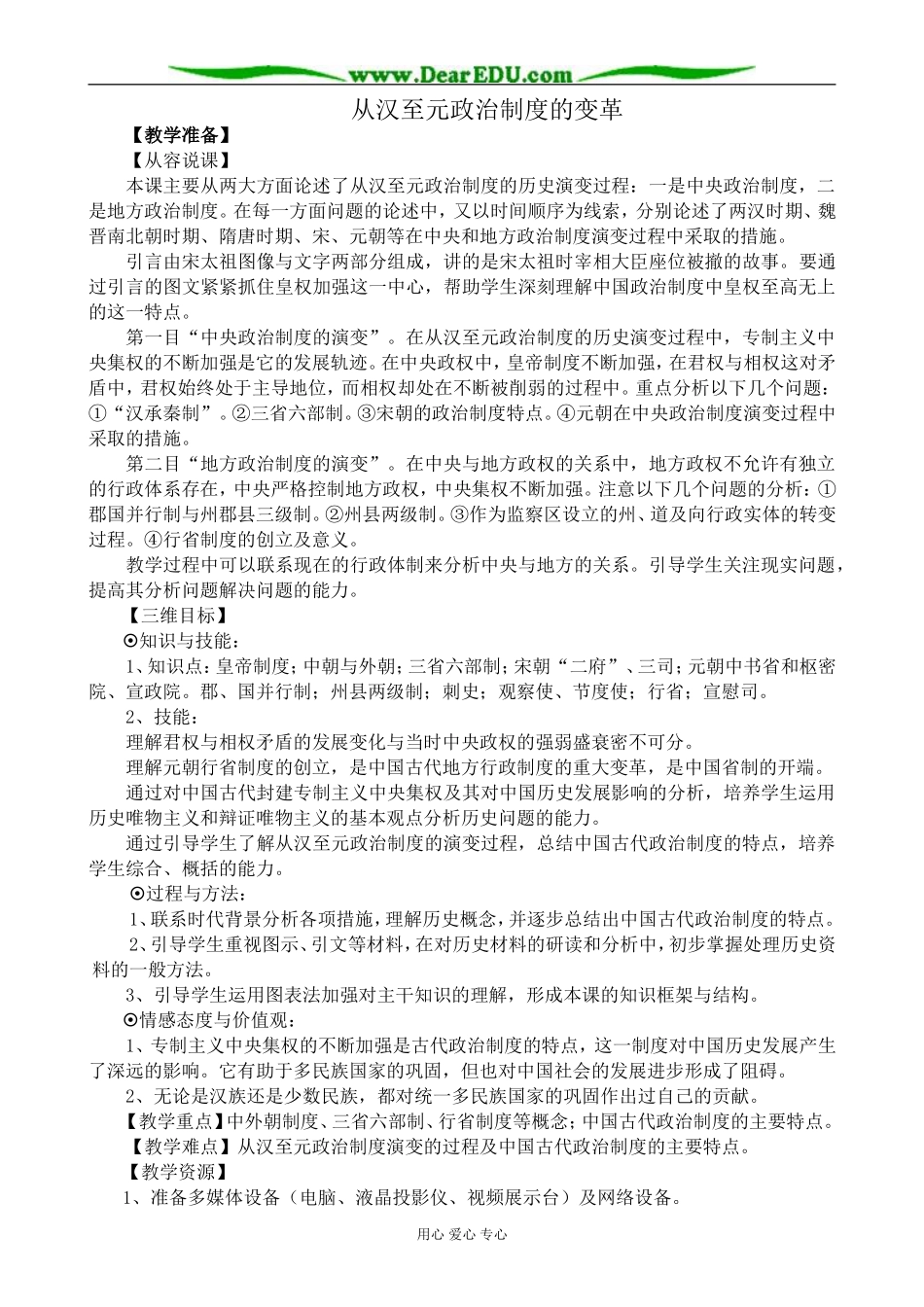 www.DearEDU.com

从汉至元政治制度的变革

【教学准备】

【从容说课】

本课主要从两大方面论述了从汉至元政治制度的历史演变过程：一是中央政治制度，二是地方政治制度。在每一方面问题的论述中，又以时间顺序为线索，分别论述了两汉时期、魏晋南北朝时期、隋唐时期、宋、元朝等在中央和地方政治制度演变过程中采取的措施。

引言由宋太祖图像与文字两部分组成，讲的是宋太祖时宰相大臣座位被撤的故事。要通过引言的图文紧紧抓住皇权加强这一中心，帮助学生深刻理解中国政治制度中皇权至高无上的这一特点。

第一目“中央政治制度的演变”。在从汉至元政治制度的历史演变过程中，专制主义中央集权的不断加强是它的发展轨迹。在中央政权中，皇帝制度不断加强，在君权与相权这对矛盾中，君权始终处于主导地位，而相权却处在不断被削弱的过程中。重点分析以下几个问题：①“汉承秦制”。②三省六部制。③宋朝的政治制度特点。④元朝在中央政治制度演变过程中采取的措施。

第二目“地方政治制度的演变”。在中央与地方政权的关系中，地方政权不允许有独立的行政体系存在，中央严格控制地方政权，中央集权不断加强。注意以下几个问题的分析：①郡国并行制与州郡县三级制。②州县两级制。③作为监察区设立的州、道及向行政实体的转变过程。④行省制度的创立及意义。

教学过程中可以联系现在的行政体制来分析中央与地方的关系。引导学生关注现实问题，提高其分析问题解决问题的能力。

【三维目标】

⊙知识与技能：

1、知识点：皇帝制度；中朝与外朝；三省六部制；宋朝“二府”、三司；元朝中书省和枢密院、宣政院。郡、国并行制；州县两级制；刺史；观察使、节度使；行省；宣慰司。

2、技能：

理解君权与相权矛盾的发展变化与当时中央政权的强弱盛衰密不可分。

理解元朝行省制度的创立，是中国古代地方行政制度的重大变革，是中国省制的开端。

通过对中国古代封建专制主义中央集权及其对中国历史发展影响的分析，培养学生运用历史唯物主义和辩证唯物主义的基本观点分析历史问题的能力。

通过引导学生了解从汉至元政治制度的演变过程，总结中国古代政治制度的特点，培养学生综合、概括的能力。

⊙过程与方法：

1、联系时代背景分析各项措施，理解历史概念，并逐步总结出中国古代政治制度的特点。

2、引导学生重视图示、引文等材料，在对历史材料的研读和分析中，初步掌握处理历史资料的一般方法。

3、引导学生运用图表法加强对主干知识的理解，形成本课的知识框架与结构。

⊙情感态度与价值观：

1、专制主义中央集权的不断加强是古代政治制度的特点，这一制度对中国历史发展产生了深远的影响。它有助于多民族国家的巩固，但也对中国社会的发展进步形成了阻碍。

2、无论是汉族还是少数民族，都对统一多民族国家的巩固作出过自己的贡献。

【教学重点】中外朝制度、三省六部制、行省制度等概念；中国古代政治制度的主要特点。

【教学难点】从汉至元政治制度演变的过程及中国古代政治制度的主要特点。

【教学资源】

1、准备多媒体设备（电脑、液晶投影仪、视频展示台）及网络设备。

用心 爱心 专心